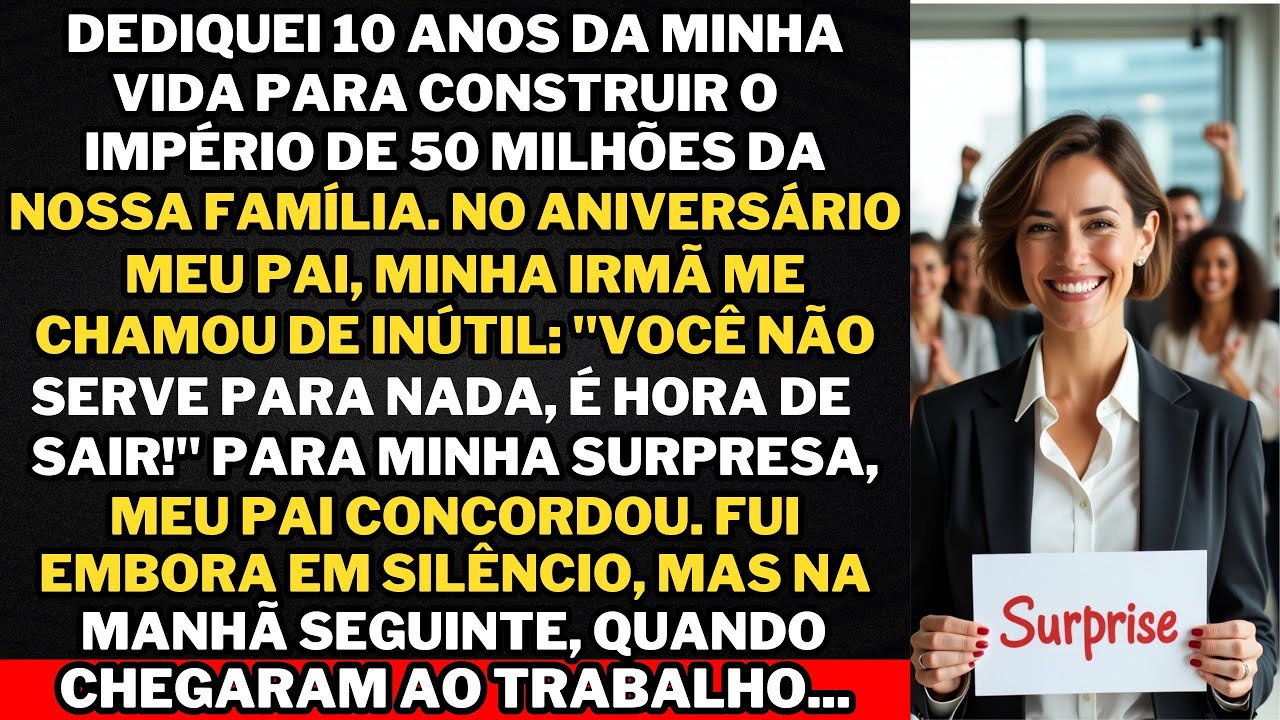 DEDIQUEI 10 ANOS DA MINHA VIDA PARA CONSTRUIR O IMPÉRIO DE 50 MILHÕES DA NOSSA FAMÍLIA. NO ANIVERSÁRIO MEU PAI, MINHA IRMÃ ME CHAMOU DE INÚTIL: "VOCÊ NÃO SERVE PARA NADA, É HORA DE SAIR!" PARA MINHA SURPRESA, MEU PAI CONCORDOU. FUI EMBORA EM SILÊNCIO, MAS NA MANHÃ SEGUINTE, QUANDO CHEGARAM AO TRABALHO...

Surprise